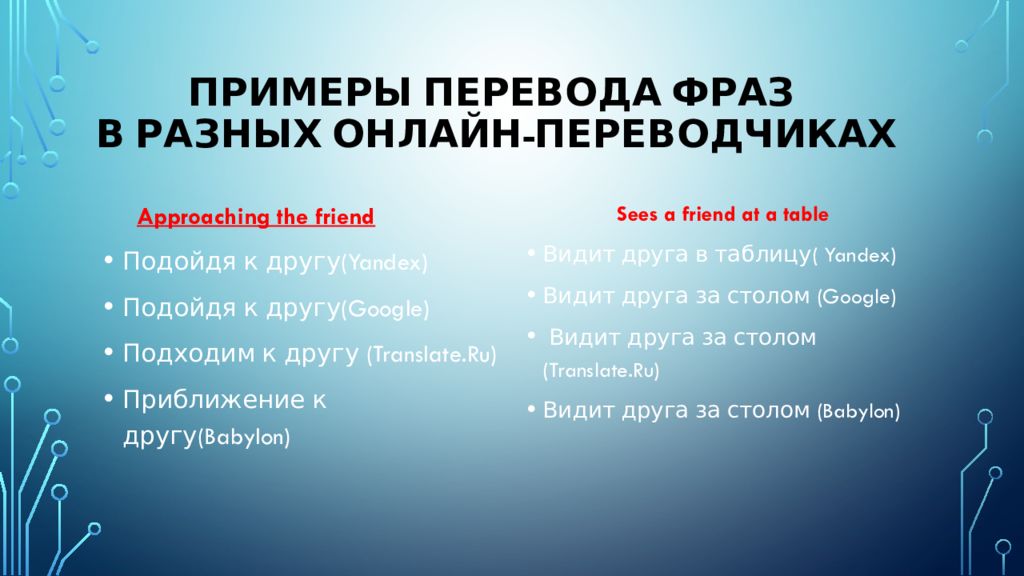 ПРИМЕРЫ ПЕРЕВОДА ФРАЗ В РАЗНЫХ ОНЛАЙН-ПЕРЕВОДЧИКАХ

Approaching the friend

• Подойдя к другу(Yandex)
• Подойдя к другу(Google)
• Подходим к другу (Translate.Ru)
• Приближение к другу(Babylon)

Sees a friend at a table

• Видит друга в таблицу( Yandex)
• Видит друга за столом (Google)
• Видит друга за столом (Translate.Ru)
• Видит друга за столом (Babylon)